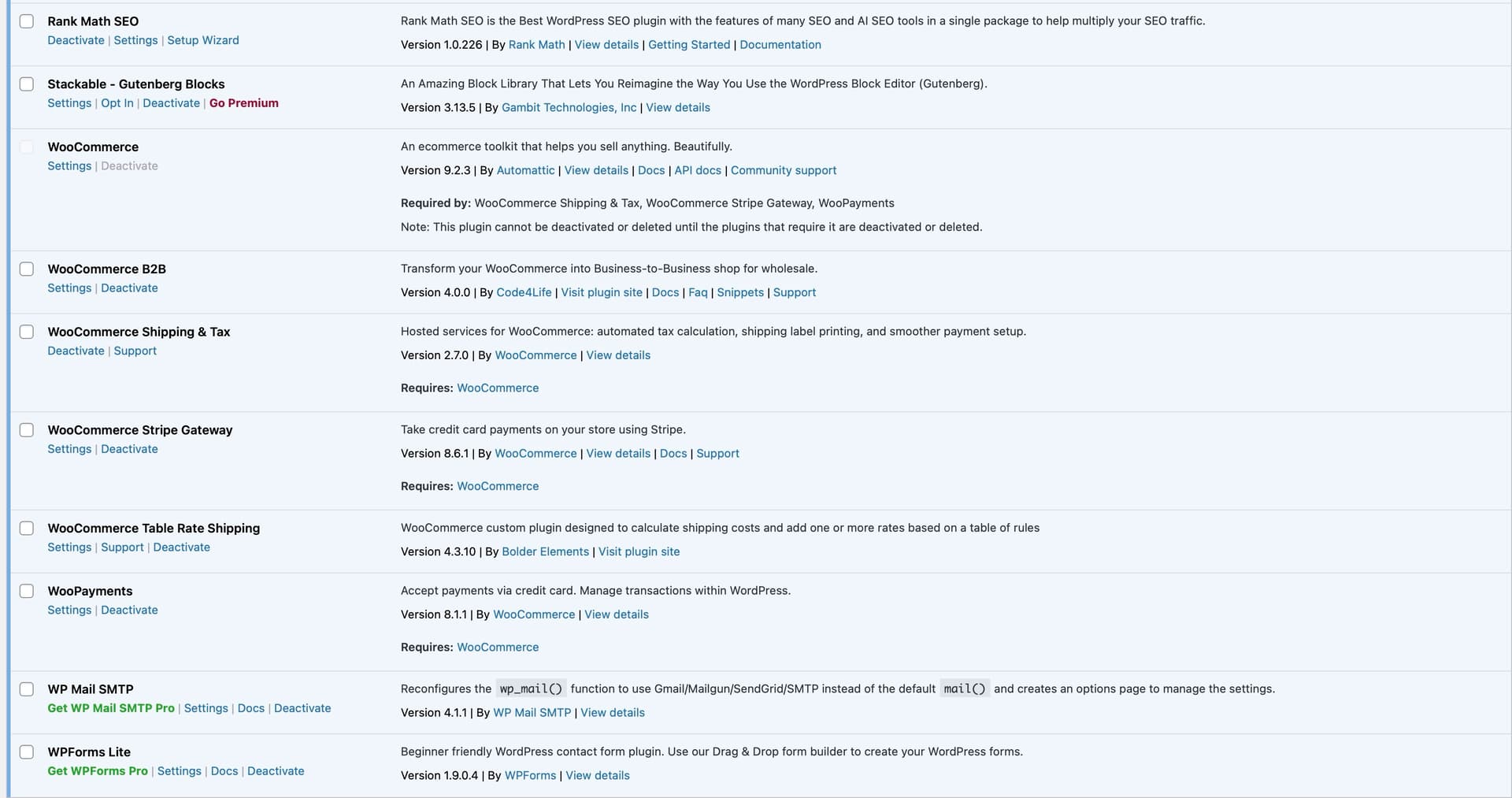 Rank Math SEO
Deactivate | Settings | Setup Wizard

Rank Math SEO is the Best WordPress SEO plugin with the features of many SEO and AI SEO tools in a single package to help multiply your SEO traffic.
Version 1.0.226 | By Rank Math | View details | Getting Started | Documentation

Stackable - Gutenberg Blocks
Settings | Opt In | Deactivate | Go Premium

An Amazing Block Library That Lets You Reimagine the Way You Use the WordPress Block Editor (Gutenberg).
Version 3.13.5 | By Gambit Technologies, Inc | View details

WooCommerce
Settings | Deactivate

An ecommerce toolkit that helps you sell anything. Beautifully.
Version 9.2.3 | By Automattic | View details | Docs | API docs | Community support

Required by: WooCommerce Shipping & Tax, WooCommerce Stripe Gateway, WooPayments
Note: This plugin cannot be deactivated or deleted until the plugins that require it are deactivated or deleted.

WooCommerce B2B
Settings | Deactivate

Transform your WooCommerce into Business-to-Business shop for wholesale.
Version 4.0.0 | By Code4Life | Visit plugin site | Docs | Faq | Snippets | Support

WooCommerce Shipping & Tax
Deactivate | Support

Hosted services for WooCommerce: automated tax calculation, shipping label printing, and smoother payment setup.
Version 2.7.0 | By WooCommerce | View details

Requires: WooCommerce

WooCommerce Stripe Gateway
Settings | Deactivate

Take credit card payments on your store using Stripe.
Version 8.6.1 | By WooCommerce | View details | Docs | Support

Requires: WooCommerce

WooCommerce Table Rate Shipping
Settings | Support | Deactivate

WooCommerce custom plugin designed to calculate shipping costs and add one or more rates based on a table of rules
Version 4.3.10 | By Bolder Elements | Visit plugin site

WooPayments
Settings | Deactivate

Accept payments via credit card. Manage transactions within WordPress.
Version 8.1.1 | By WooCommerce | View details

Requires: WooCommerce

WP Mail SMTP
Get WP Mail SMTP Pro | Settings | Docs | Deactivate

Reconfigures the wp_mail() function to use Gmail/Mailgun/SendGrid/SMTP instead of the default mail() and creates an options page to manage the settings.
Version 4.1.1 | By WP Mail SMTP | View details

WPForms Lite
Get WPForms Pro | Settings | Docs | Deactivate

Beginner friendly WordPress contact form plugin. Use our Drag & Drop form builder to create your WordPress forms.
Version 1.9.0.4 | By WPForms | View details